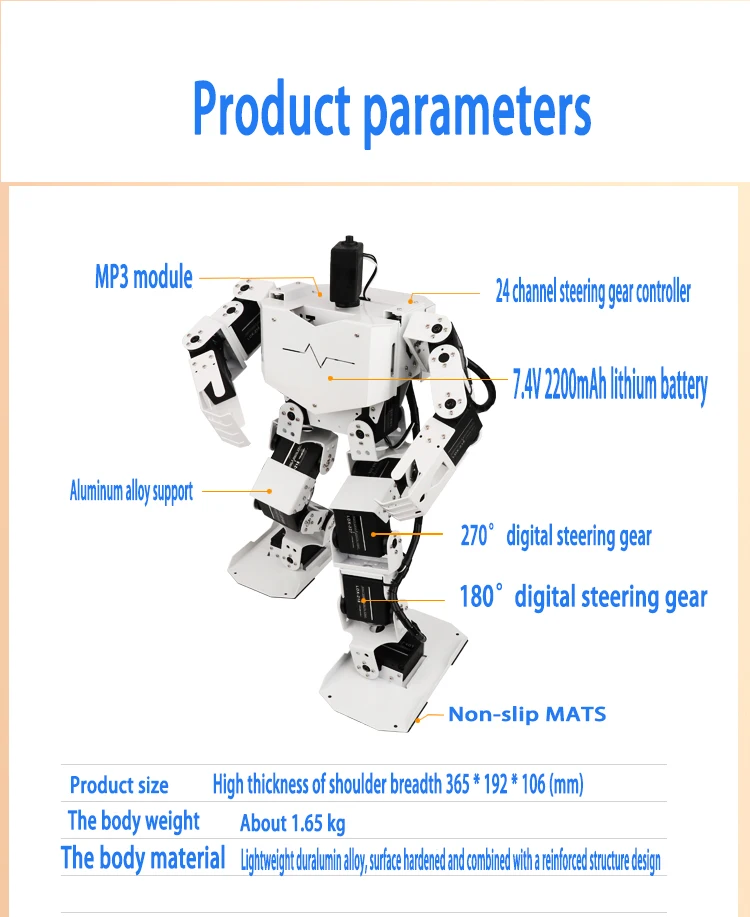 Product parameters

MP3 module

24 channel steering gear controller

7.4V 2200mAh lithium battery

Aluminum alloy support

270° digital steering gear

180° digital steering gear

Non-slip MATS

| Product size | High thickness of shoulder breadth 365 * 192 * 106 (mm) |
|---|---|
| The body weight | About 1.65 kg |
| The body material | Lightweight duralumin alloy, surface hardened and combined with a reinforced structure design |